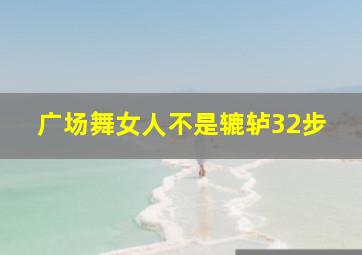 广场舞女人不是辘轳32步